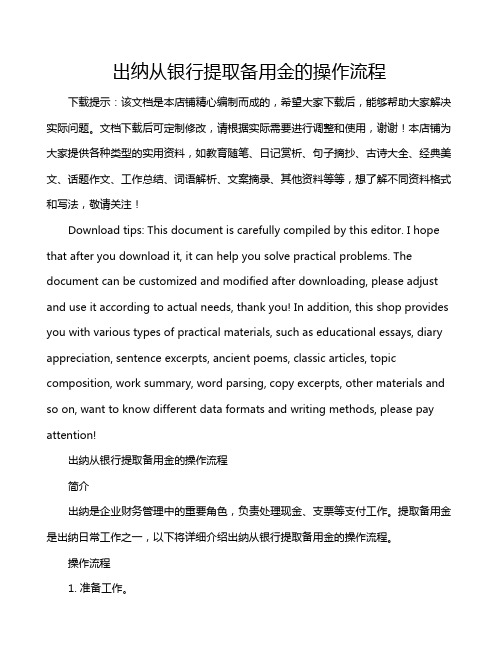 出纳从银行提取备用金的操作流程

下载提示：该文档是本店铺精心编制而成的，希望大家下载后，能够帮助大家解决实际问题。文档下载后可定制修改，请根据实际需要进行调整和使用，谢谢！本店铺为大家提供各种类型的实用资料，如教育随笔、日记赏析、句子摘抄、古诗大全、经典美文、话题作文、工作总结、词语解析、文案摘录、其他资料等等，想了解不同资料格式和写法，敬请关注！

Download tips: This document is carefully compiled by this editor. I hope that after you download it, it can help you solve practical problems. The document can be customized and modified after downloading, please adjust and use it according to actual needs, thank you! In addition, this shop provides you with various types of practical materials, such as educational essays, diary appreciation, sentence excerpts, ancient poems, classic articles, topic composition, work summary, word parsing, copy excerpts, other materials and so on, want to know different data formats and writing methods, please pay attention!

出纳从银行提取备用金的操作流程

简介

出纳是企业财务管理中的重要角色，负责处理现金、支票等支付工作。提取备用金是出纳日常工作之一，以下将详细介绍出纳从银行提取备用金的操作流程。

操作流程

1. 准备工作。